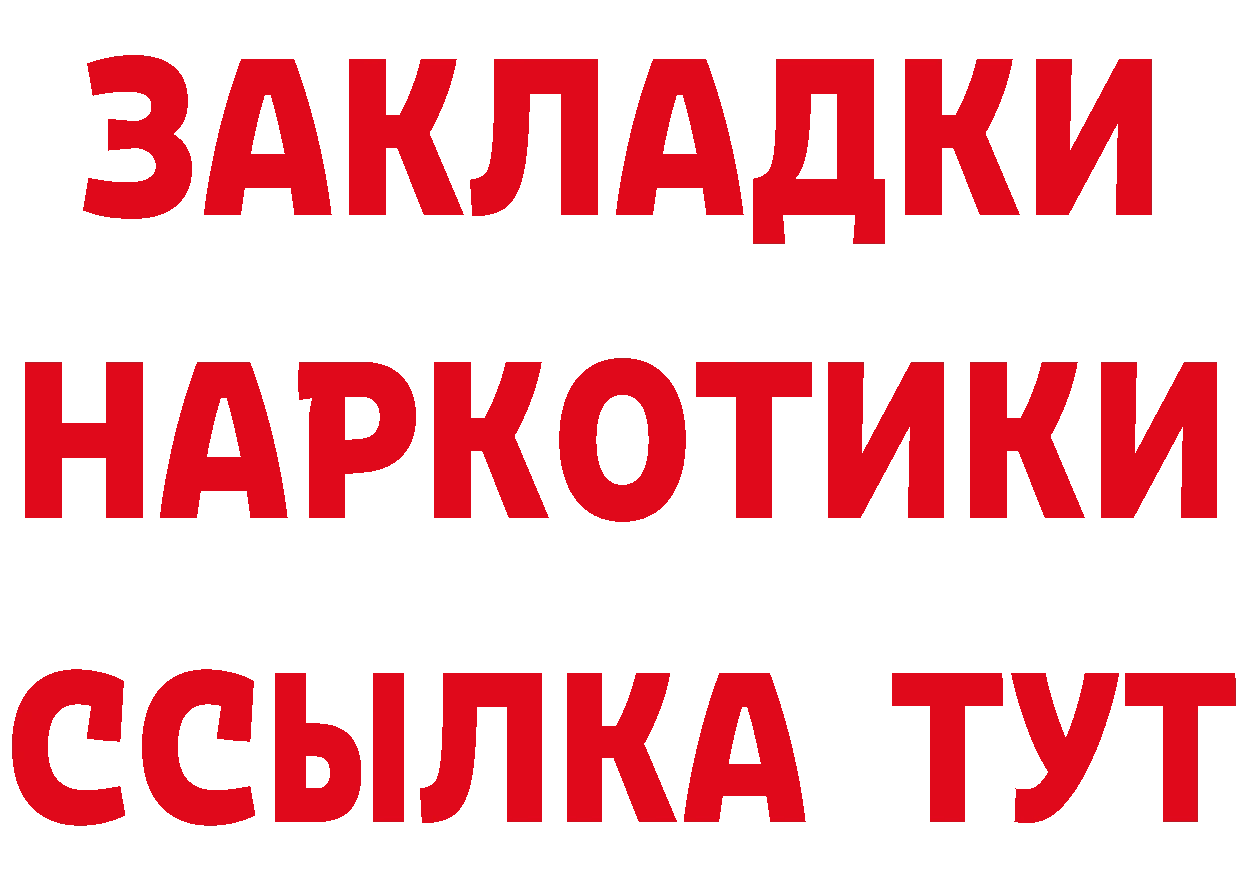 ЗАКЛАДКИ
НАРКОТИКИ
ССЫЛКА ТУТ